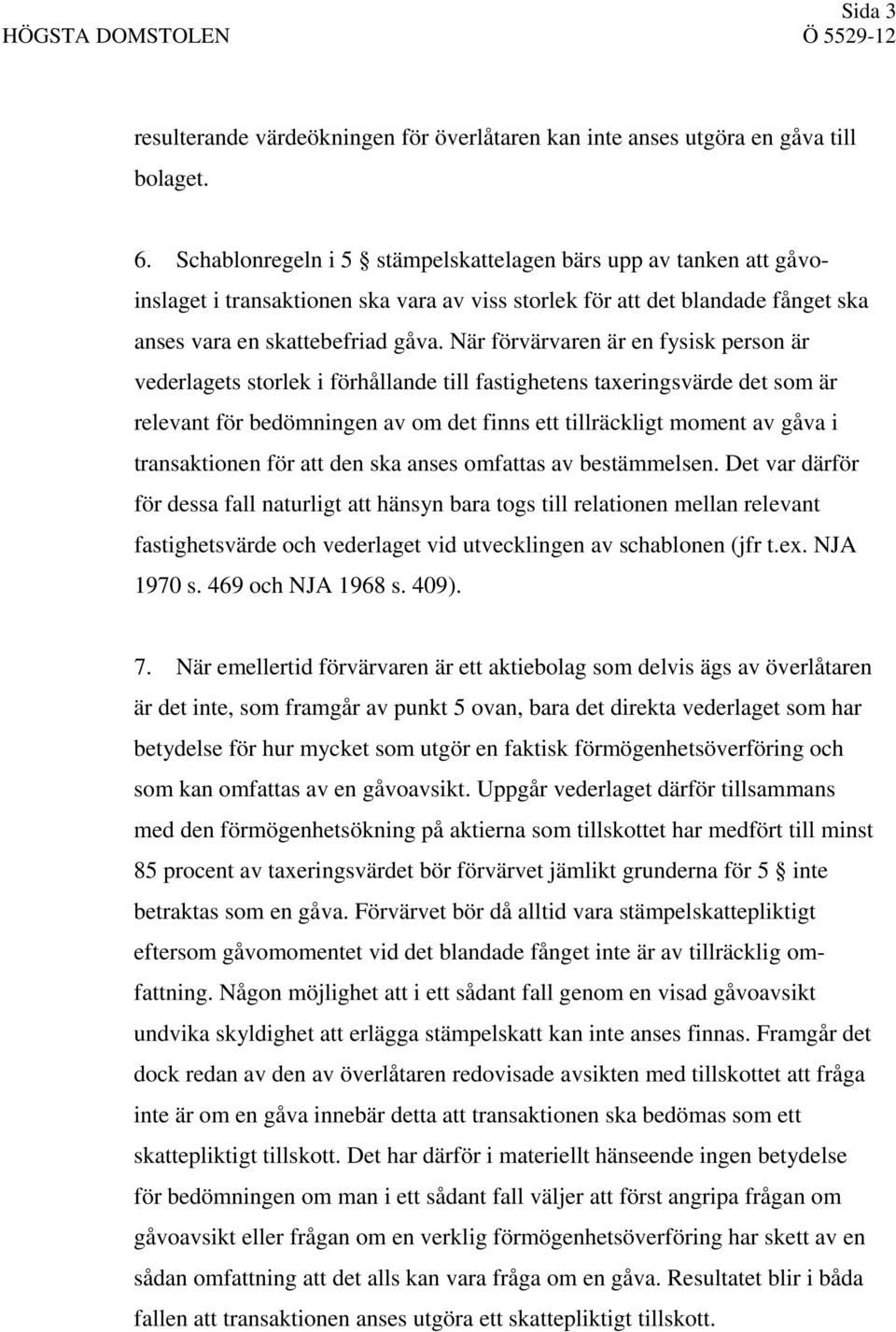 Sida 3
HÖGSTA DOMSTOLEN Ö 5529-12

resulterande värdeökningen för överlåtaren kan inte anses utgöra en gåva till bolaget.

6. Schablonregeln i 5 § stämpelskattelagen bärs upp av tanken att gåvoinslaget i transaktionen ska vara av viss storlek för att det blandade fånget ska anses vara en skattebefriad gåva. När förvärvaren är en fysisk person är vederlagets storlek i förhållande till fastighetens taxeringsvärde det som är relevant för bedömningen av om det finns ett tillräckligt moment av gåva i transaktionen för att den ska anses omfattas av bestämmelsen. Det var därför för dessa fall naturligt att hänsyn bara togs till relationen mellan relevant fastighetsvärde och vederlaget vid utvecklingen av schablonen (jfr t.ex. NJA 1970 s. 469 och NJA 1968 s. 409).

7. När emellertid förvärvaren är ett aktiebolag som delvis ägs av överlåtaren är det inte, som framgår av punkt 5 ovan, bara det direkta vederlaget som har betydelse för hur mycket som utgör en faktisk förmögenhetsöverföring och som kan omfattas av en gåvoavsikt. Uppgår vederlaget därför tillsammans med den förmögenhetsökning på aktierna som tillskottet har medfört till minst 85 procent av taxeringsvärdet bör förvärvet jämlikt grunderna för 5 § inte betraktas som en gåva. Förvärvet bör då alltid vara stämpelskattepliktigt eftersom gåvomomentet vid det blandade fånget inte är av tillräcklig omfattning. Någon möjlighet att i ett sådant fall genom en visad gåvoavsikt undvika skyldighet att erlägga stämpelskatt kan inte anses finnas. Framgår det dock redan av den av överlåtaren redovisade avsikten med tillskottet att fråga inte är om en gåva innebär detta att transaktionen ska bedömas som ett skattepliktigt tillskott. Det har därför i materiellt hänseende ingen betydelse för bedömningen om man i ett sådant fall väljer att först angripa frågan om gåvoavsikt eller frågan om en verklig förmögenhetsöverföring har skett av en sådan omfattning att det alls kan vara fråga om en gåva. Resultatet blir i båda fallen att transaktionen anses utgöra ett skattepliktigt tillskott.